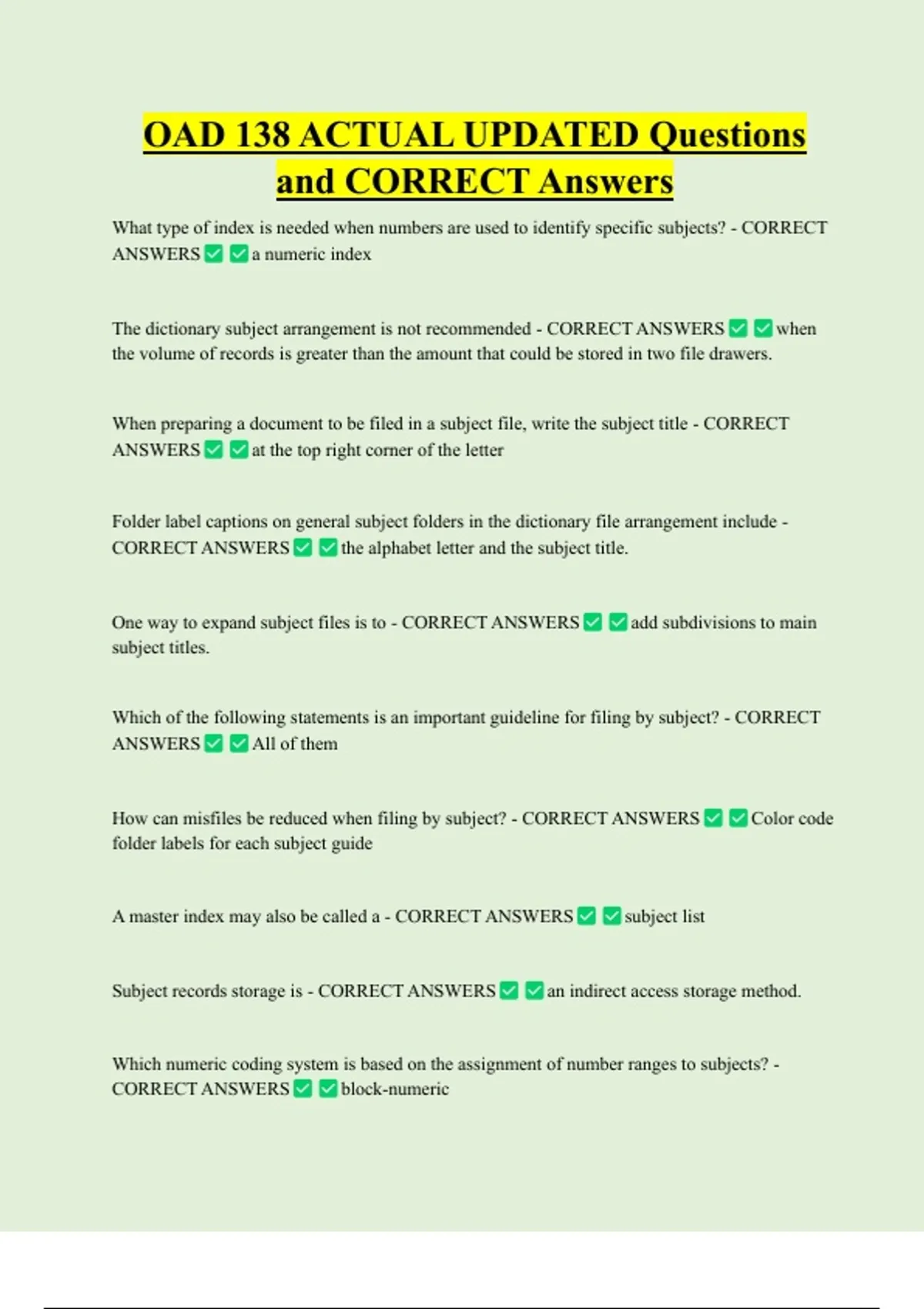 OAD 138 ACTUAL UPDATED Questions and CORRECT Answers

What type of index is needed when numbers are used to identify specific subjects? - CORRECT ANSWERS ✅ ✅ a numeric index

The dictionary subject arrangement is not recommended - CORRECT ANSWERS ✅ ✅ when the volume of records is greater than the amount that could be stored in two file drawers.

When preparing a document to be filed in a subject file, write the subject title - CORRECT ANSWERS ✅ ✅ at the top right corner of the letter

Folder label captions on general subject folders in the dictionary file arrangement include - CORRECT ANSWERS ✅ ✅ the alphabet letter and the subject title.

One way to expand subject files is to - CORRECT ANSWERS ✅ ✅ add subdivisions to main subject titles.

Which of the following statements is an important guideline for filing by subject? - CORRECT ANSWERS ✅ ✅ All of them

How can misfiles be reduced when filing by subject? - CORRECT ANSWERS ✅ ✅ Color code folder labels for each subject guide

A master index may also be called a - CORRECT ANSWERS ✅ ✅ subject list

Subject records storage is - CORRECT ANSWERS ✅ ✅ an indirect access storage method.

Which numeric coding system is based on the assignment of number ranges to subjects? - CORRECT ANSWERS ✅ ✅ block-numeric